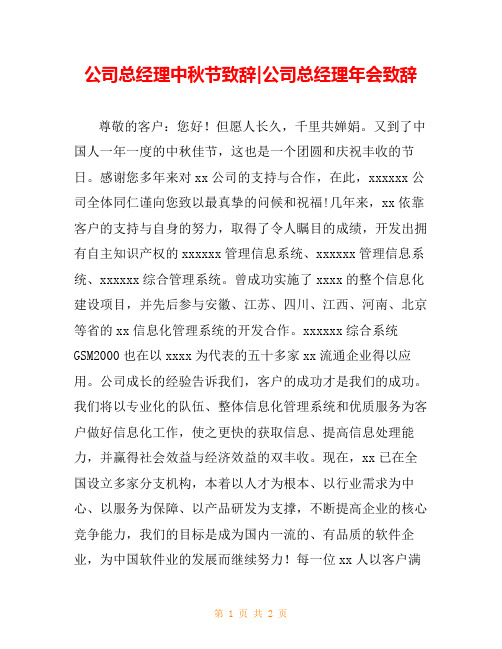 公司总经理中秋节致辞|公司总经理年会致辞

尊敬的客户：您好！但愿人长久，千里共婵娟。又到了中国人一年一度的中秋佳节，这也是一个团圆和庆祝丰收的节日。感谢您多年来对 xx 公司的支持与合作，在此，xxxxxx 公司全体同仁谨向您致以最真挚的问候和祝福!几年来，xx 依靠客户的支持与自身的努力，取得了令人瞩目的成绩，开发出拥有自主知识产权的 xxxxxx 管理信息系统、xxxxxx 管理信息系统、xxxxxx 综合管理系统。曾成功实施了 xxxx 的整个信息化建设项目，并先后参与安徽、江苏、四川、江西、河南、北京等省的 xx 信息化管理系统的开发合作。xxxxxx 综合系统 GSM2000 也在以 xxxx 为代表的五十多家 xx 流通企业得以应用。公司成长的经验告诉我们，客户的成功才是我们的成功。我们将以专业化的队伍、整体信息化管理系统和优质服务为客户做好信息化工作，使之更快的获取信息、提高信息处理能力，并赢得社会效益与经济效益的双丰收。现在，xx 已在全国设立多家分支机构，本着以人才为根本、以行业需求为中心、以服务为保障、以产品研发为支撑，不断提高企业的核心竞争能力，我们的目标是成为国内一流的、有品质的软件企业，为中国软件业的发展而继续努力！每一位 xx 人以客户满

第 1 页 共 2 页